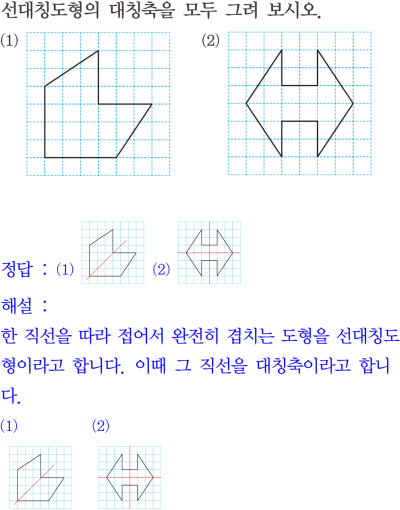 선대칭도형의 대칭축을 모두 그려 보시오.

(1)

(2)

정답 : (1)

(2)

해설 :

한 직선을 따라 접어서 완전히 겹치는 도형을 선대칭도형이라고 합니다. 이때 그 직선을 대칭축이라고 합니다.

(1)

(2)